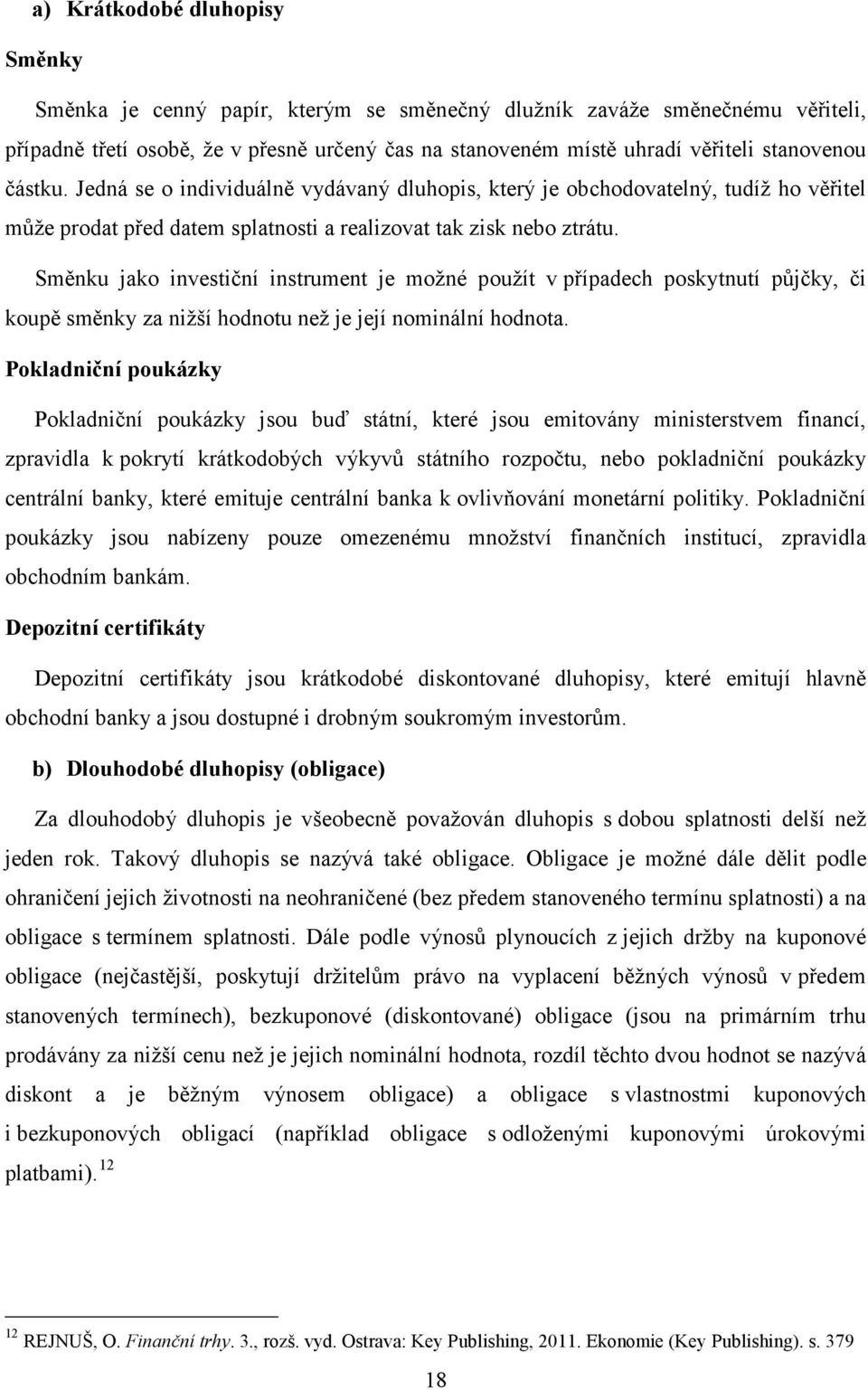 a) Krátkodobé dluhopisy

Směnky

Směnka je cenný papír, kterým se směnečný dlužník zaváže směnečnému věřiteli, případně třetí osobě, že v přesně určený čas na stanoveném místě uhradí věřiteli stanovenou částku. Jedná se o individuálně vydávaný dluhopis, který je obchodovatelný, tudíž ho věřitel může prodat před datem splatnosti a realizovat tak zisk nebo ztrátu.

Směnku jako investiční instrument je možné použít v případech poskytnutí půjčky, či koupě směnky za nižší hodnotu než je její nominální hodnota.

Pokladniční poukázky

Pokladniční poukázky jsou buď státní, které jsou emitovány ministerstvem financí, zpravidla k pokrytí krátkodobých výkyvů státního rozpočtu, nebo pokladniční poukázky centrální banky, které emituje centrální banka k ovlivňování monetární politiky. Pokladniční poukázky jsou nabízeny pouze omezenému množství finančních institucí, zpravidla obchodním bankám.

Depozitní certifikáty

Depozitní certifikáty jsou krátkodobé diskontované dluhopisy, které emitují hlavně obchodní banky a jsou dostupné i drobným soukromým investorům.

b) Dlouhodobé dluhopisy (obligace)

Za dlouhodobý dluhopis je všeobecně považován dluhopis s dobou splatnosti delší než jeden rok. Takový dluhopis se nazývá také obligace. Obligace je možné dále dělit podle ohraničení jejich životnosti na neohraničené (bez předem stanoveného termínu splatnosti) a na obligace s termínem splatnosti. Dále podle výnosů plynoucích z jejich držby na kuponové obligace (nejčastější, poskytují držitelům právo na vyplacení běžných výnosů v předem stanovených termínech), bezkuponové (diskontované) obligace (jsou na primárním trhu prodávány za nižší cenu než je jejich nominální hodnota, rozdíl těchto dvou hodnot se nazývá diskont a je běžným výnosem obligace) a obligace s vlastnostmi kuponových i bezkuponových obligací (například obligace s odloženými kuponovými úrokovými platbami). $^{12}$

$^{12}$ REJNUŠ, O. Finanční trhy. 3., rozš. vyd. Ostrava: Key Publishing, 2011. Ekonomie (Key Publishing). s. 379

18